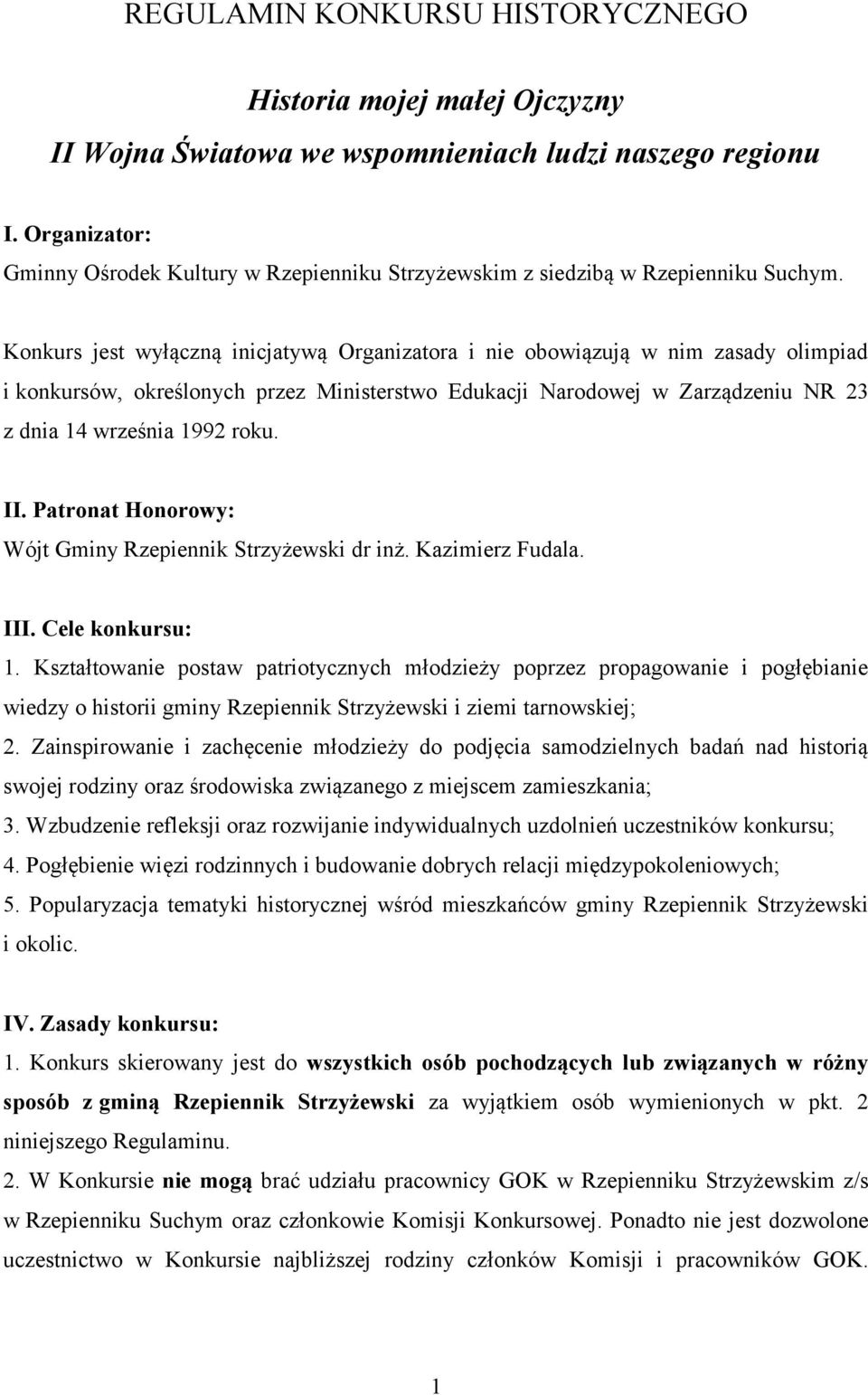 REGULAMIN KONKURSU HISTORYCZNEGO

Historia mojej małej Ojczyzny

II Wojna Światowa we wspomnieniach ludzi naszego regionu

I. Organizator:
Gminny Ośrodek Kultury w Rzepienniku Strzyżewskim z siedzibą w Rzepienniku Suchym.

Konkurs jest wyłączną inicjatywą Organizatora i nie obowiązują w nim zasady olimpiad i konkursów, określonych przez Ministerstwo Edukacji Narodowej w Zarządzeniu NR 23 z dnia 14 września 1992 roku.

II. Patronat Honorowy:
Wójt Gminy Rzepiennik Strzyżewski dr inż. Kazimierz Fudala.

III. Cele konkursu:
1. Kształtowanie postaw patriotycznych młodzieży poprzez propagowanie i pogłębianie wiedzy o historii gminy Rzepiennik Strzyżewski i ziemi tarnowskiej;
2. Zainspirowanie i zachęcenie młodzieży do podjęcia samodzielnych badań nad historią swojej rodziny oraz środowiska związanego z miejscem zamieszkania;
3. Wzbudzenie refleksji oraz rozwijanie indywidualnych uzdolnień uczestników konkursu;
4. Pogłębienie więzi rodzinnych i budowanie dobrych relacji międzypokoleniowych;
5. Popularyzacja tematyki historycznej wśród mieszkańców gminy Rzepiennik Strzyżewski i okolic.

IV. Zasady konkursu:
1. Konkurs skierowany jest do wszystkich osób pochodzących lub związanych w różny sposób z gminą Rzepiennik Strzyżewski za wyjątkiem osób wymienionych w pkt. 2 niniejszego Regulaminu.
2. W Konkursie nie mogą brać udziału pracownicy GOK w Rzepienniku Strzyżewskim z/s w Rzepienniku Suchym oraz członkowie Komisji Konkursowej. Ponadto nie jest dozwolone uczestnictwo w Konkursie najbliższej rodziny członków Komisji i pracowników GOK.

1